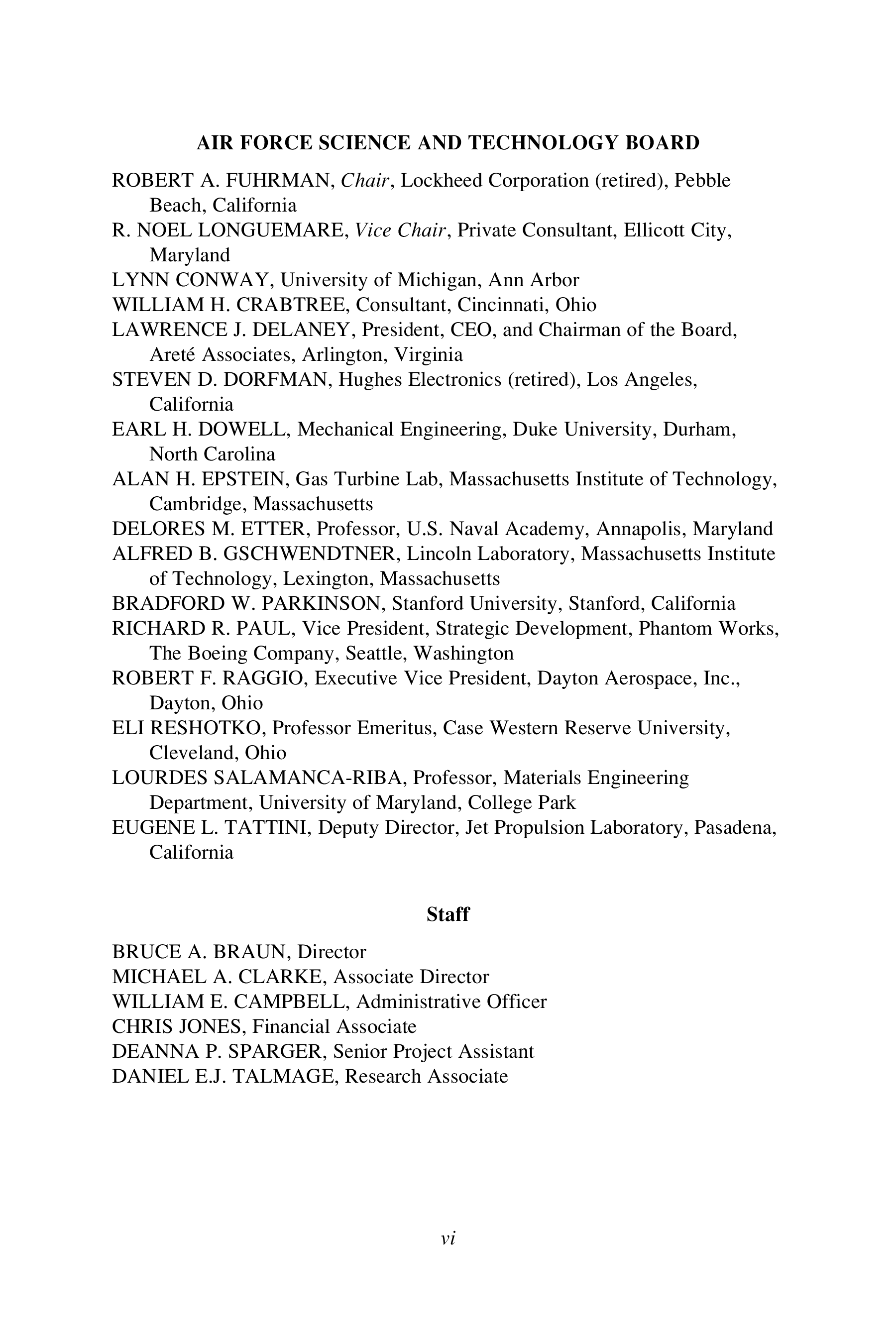 AIR FORCE SCIENCE AND TECHNOLOGY BOARD

ROBERT A. FUHRMAN, Chair, Lockheed Corporation (retired), Pebble Beach, California
R. NOEL LONGUEMARE, Vice Chair, Private Consultant, Ellicott City, Maryland
LYNN CONWAY, University of Michigan, Ann Arbor
WILLIAM H. CRABTREE, Consultant, Cincinnati, Ohio
LAWRENCE J. DELANEY, President, CEO, and Chairman of the Board, Areté Associates, Arlington, Virginia
STEVEN D. DORFMAN, Hughes Electronics (retired), Los Angeles, California
EARL H. DOWELL, Mechanical Engineering, Duke University, Durham, North Carolina
ALAN H. EPSTEIN, Gas Turbine Lab, Massachusetts Institute of Technology, Cambridge, Massachusetts
DELORES M. ETTER, Professor, U.S. Naval Academy, Annapolis, Maryland
ALFRED B. GSCHWENDTNER, Lincoln Laboratory, Massachusetts Institute of Technology, Lexington, Massachusetts
BRADFORD W. PARKINSON, Stanford University, Stanford, California
RICHARD R. PAUL, Vice President, Strategic Development, Phantom Works, The Boeing Company, Seattle, Washington
ROBERT F. RAGGIO, Executive Vice President, Dayton Aerospace, Inc., Dayton, Ohio
ELI RESHOTKO, Professor Emeritus, Case Western Reserve University, Cleveland, Ohio
LOURDES SALAMANCA-RIBA, Professor, Materials Engineering Department, University of Maryland, College Park
EUGENE L. TATTINI, Deputy Director, Jet Propulsion Laboratory, Pasadena, California

Staff

BRUCE A. BRAUN, Director
MICHAEL A. CLARKE, Associate Director
WILLIAM E. CAMPBELL, Administrative Officer
CHRIS JONES, Financial Associate
DEANNA P. SPARGER, Senior Project Assistant
DANIEL E.J. TALMAGE, Research Associate

vi